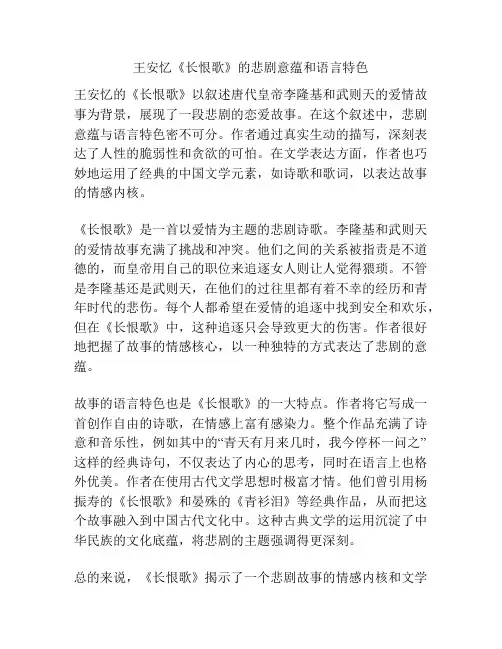 王安忆《长恨歌》的悲剧意蕴和语言特色

王安忆的《长恨歌》以叙述唐代皇帝李隆基和武则天的爱情故事为背景，展现了一段悲剧的恋爱故事。在这个叙述中，悲剧意蕴与语言特色密不可分。作者通过真实生动的描写，深刻表达了人性的脆弱性和贪欲的可怕。在文学表达方面，作者也巧妙地运用了经典的中国文学元素，如诗歌和歌词，以表达故事的情感内核。

《长恨歌》是一首以爱情为主题的悲剧诗歌。李隆基和武则天的爱情故事充满了挑战和冲突。他们之间的关系被指责是不道德的，而皇帝用自己的职位来追逐女人则让人觉得猥琐。不管是李隆基还是武则天，在他们的过往里都有着不幸的经历和青年时代的悲伤。每个人都希望在爱情的追逐中找到安全和欢乐，但在《长恨歌》中，这种追逐只会导致更大的伤害。作者很好地把握了故事的情感核心，以一种独特的方式表达了悲剧的意蕴。

故事的语言特色也是《长恨歌》的一大特点。作者将它写成一首创作自由的诗歌，在情感上富有感染力。整个作品充满了诗意和音乐性，例如其中的“青天有月来几时，我今停杯一问之”这样的经典诗句，不仅表达了内心的思考，同时在语言上也格外优美。作者在使用古代文学思想时极富才情。他们曾引用杨振寿的《长恨歌》和晏殊的《青衫泪》等经典作品，从而把这个故事融入到中国古代文化中。这种古典文学的运用沉淀了中华民族的文化底蕴，将悲剧的主题强调得更深刻。

总的来说，《长恨歌》揭示了一个悲剧故事的情感内核和文学